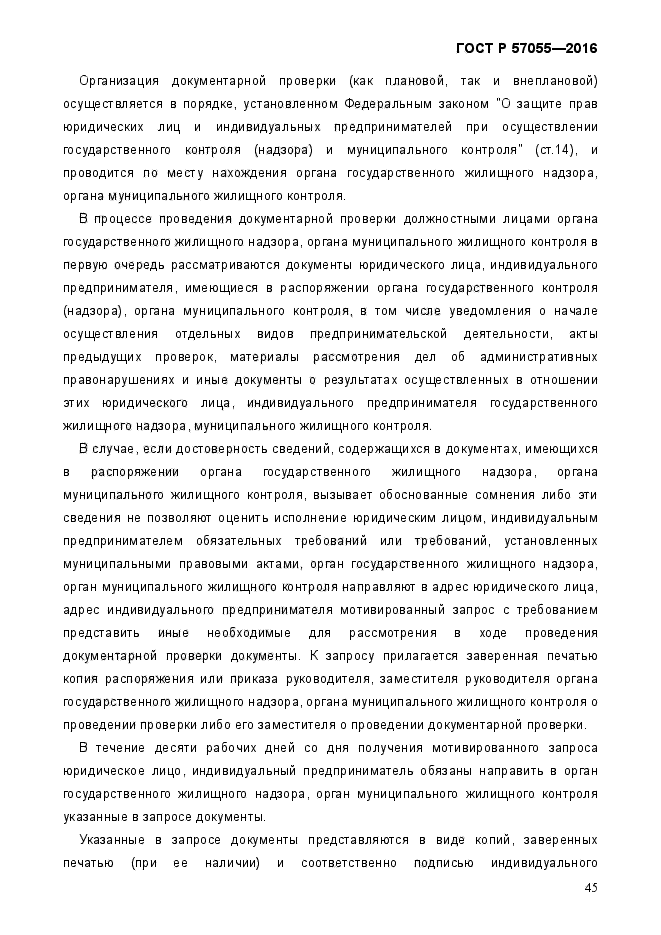 ГОСТ Р 57055—2016

Организация документарной проверки (как плановой, так и внеплановой) осуществляется в порядке, установленном Федеральным законом "О защите прав юридических лиц и индивидуальных предпринимателей при осуществлении государственного контроля (надзора) и муниципального контроля" (ст.14), и проводится по месту нахождения органа государственного жилищного надзора, органа муниципального жилищного контроля.

В процессе проведения документарной проверки должностными лицами органа государственного жилищного надзора, органа муниципального жилищного контроля в первую очередь рассматриваются документы юридического лица, индивидуального предпринимателя, имеющиеся в распоряжении органа государственного контроля (надзора), органа муниципального контроля, в том числе уведомления о начале осуществления отдельных видов предпринимательской деятельности, акты предыдущих проверок, материалы рассмотрения дел об административных правонарушениях и иные документы о результатах осуществленных в отношении этих юридического лица, индивидуального предпринимателя государственного жилищного надзора, муниципального жилищного контроля.

В случае, если достоверность сведений, содержащихся в документах, имеющихся в распоряжении органа государственного жилищного надзора, органа муниципального жилищного контроля, вызывает обоснованные сомнения либо эти сведения не позволяют оценить исполнение юридическим лицом, индивидуальным предпринимателем обязательных требований или требований, установленных муниципальными правовыми актами, орган государственного жилищного надзора, орган муниципального жилищного контроля направляют в адрес юридического лица, адрес индивидуального предпринимателя мотивированный запрос с требованием представить иные необходимые для рассмотрения в ходе проведения документарной проверки документы. К запросу прилагается заверенная печатью копия распоряжения или приказа руководителя, заместителя руководителя органа государственного жилищного надзора, органа муниципального жилищного контроля о проведении проверки либо его заместителя о проведении документарной проверки.

В течение десяти рабочих дней со дня получения мотивированного запроса юридическое лицо, индивидуальный предприниматель обязаны направить в орган государственного жилищного надзора, орган муниципального жилищного контроля указанные в запросе документы.

Указанные в запросе документы представляются в виде копий, заверенных печатью (при ее наличии) и соответственно подписью индивидуального

45